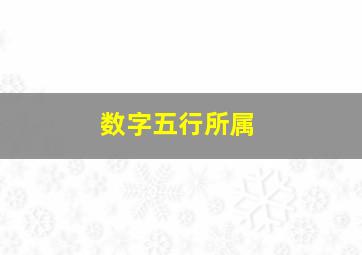 数字五行所属